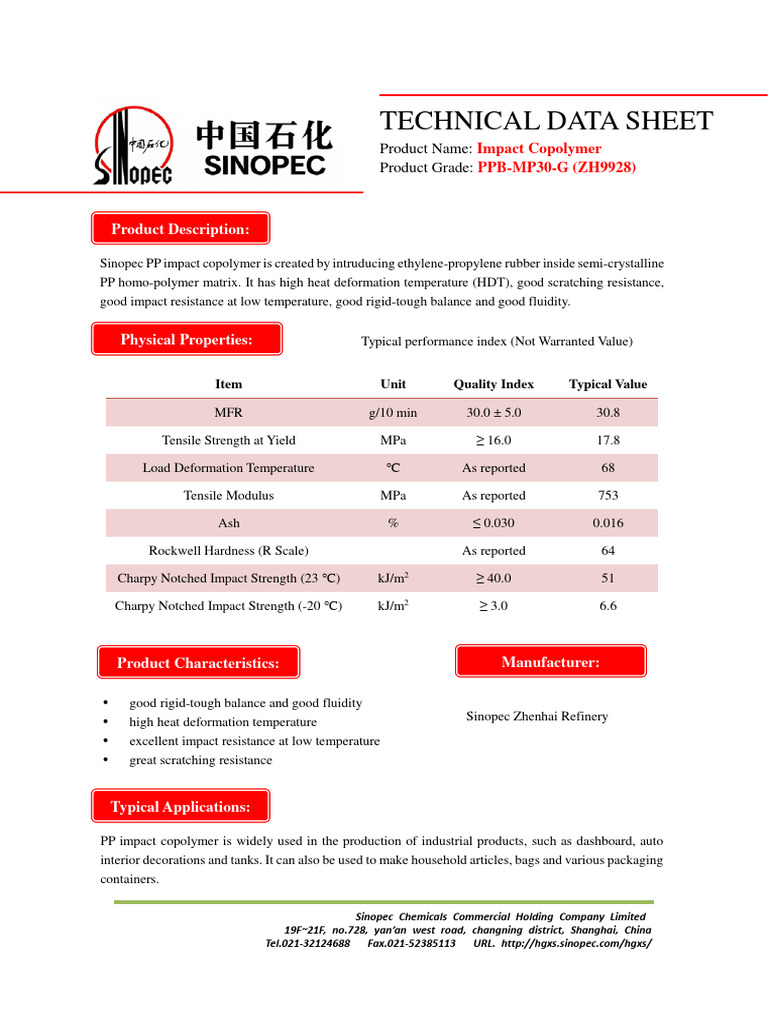 中国石化
SINOPEC

中国石化 SINOPEC

TECHNICAL DATA SHEET

Product Name: Impact Copolymer
Product Grade: PPB-MP30-G (ZH9928)

Product Description:

Sinopec PP impact copolymer is created by intruducing ethylene-propylene rubber inside semi-crystalline PP homo-polymer matrix. It has high heat deformation temperature (HDT), good scratching resistance, good impact resistance at low temperature, good rigid-tough balance and good fluidity.

Physical Properties:

Typical performance index (Not Warranted Value)

| Item | Unit | Quality Index | Typical Value |
|---|---|---|---|
| MFR | g/10 min | 30.0 ± 5.0 | 30.8 |
| Tensile Strength at Yield | MPa | ≥ 16.0 | 17.8 |
| Load Deformation Temperature | ℃ | As reported | 68 |
| Tensile Modulus | MPa | As reported | 753 |
| Ash | % | ≤ 0.030 | 0.016 |
| Rockwell Hardness (R Scale) | | As reported | 64 |
| Charpy Notched Impact Strength (23 ℃) | kJ/m$^2$ | ≥ 40.0 | 51 |
| Charpy Notched Impact Strength (-20 ℃) | kJ/m$^2$ | ≥ 3.0 | 6.6 |

Product Characteristics:

• good rigid-tough balance and good fluidity
• high heat deformation temperature
• excellent impact resistance at low temperature
• great scratching resistance

Manufacturer:

Sinopec Zhenhai Refinery

Typical Applications:

PP impact copolymer is widely used in the production of industrial products, such as dashboard, auto interior decorations and tanks. It can also be used to make household articles, bags and various packaging containers.

Sinopec Chemicals Commercial Holding Company Limited
19F~21F, no.728, yan'an west road, changning district, Shanghai, China
Tel.021-32124688 Fax.021-52385113 URL. http://hgxs.sinopec.com/hgxs/